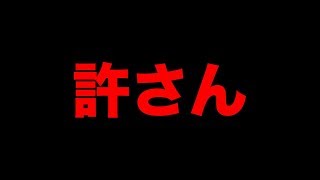 許さん